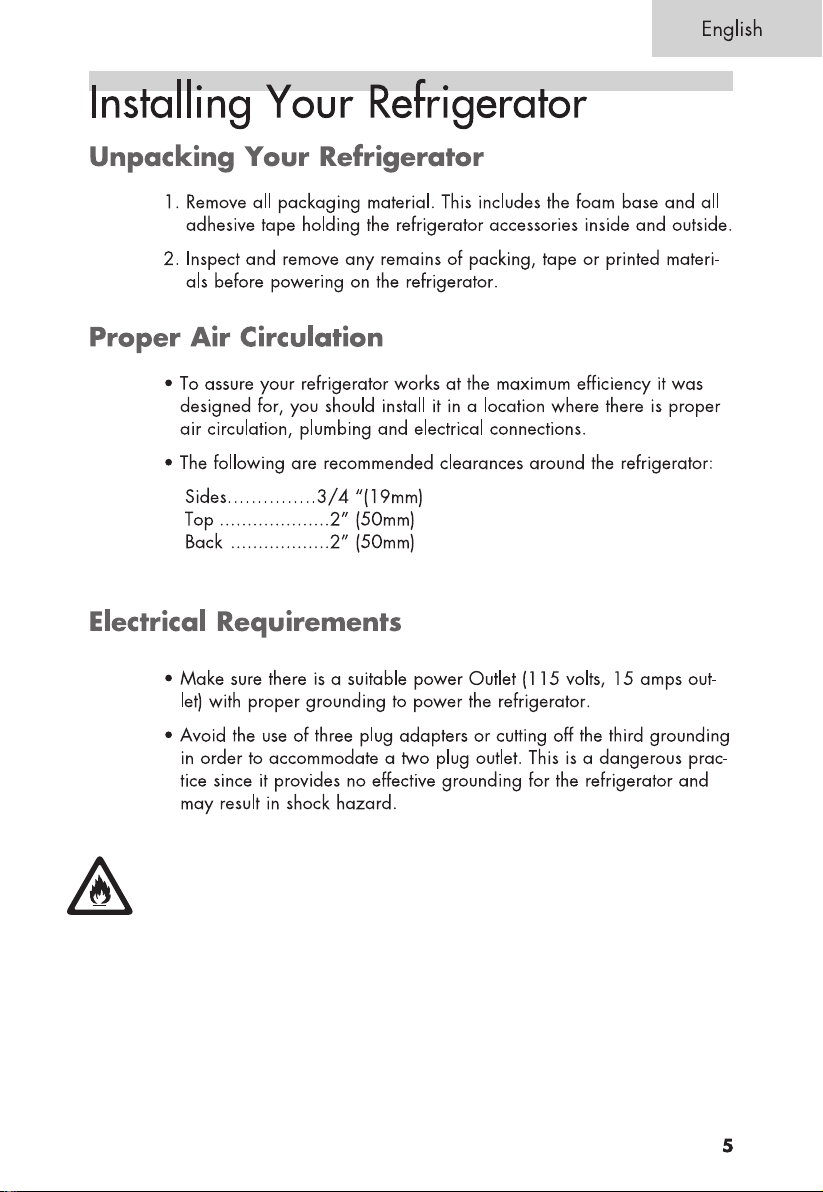 English

Installing Your Refrigerator

Unpacking Your Refrigerator

1. Remove all packaging material. This includes the foam base and all adhesive tape holding the refrigerator accessories inside and outside.

2. Inspect and remove any remains of packing, tape or printed materials before powering on the refrigerator.

Proper Air Circulation

• To assure your refrigerator works at the maximum efficiency it was designed for, you should install it in a location where there is proper air circulation, plumbing and electrical connections.

• The following are recommended clearances around the refrigerator:

Sides...............3/4 "(19mm)
Top ....................2" (50mm)
Back ..................2" (50mm)

Electrical Requirements

• Make sure there is a suitable power Outlet (115 volts, 15 amps outlet) with proper grounding to power the refrigerator.

• Avoid the use of three plug adapters or cutting off the third grounding in order to accommodate a two plug outlet. This is a dangerous practice since it provides no effective grounding for the refrigerator and may result in shock hazard.

5